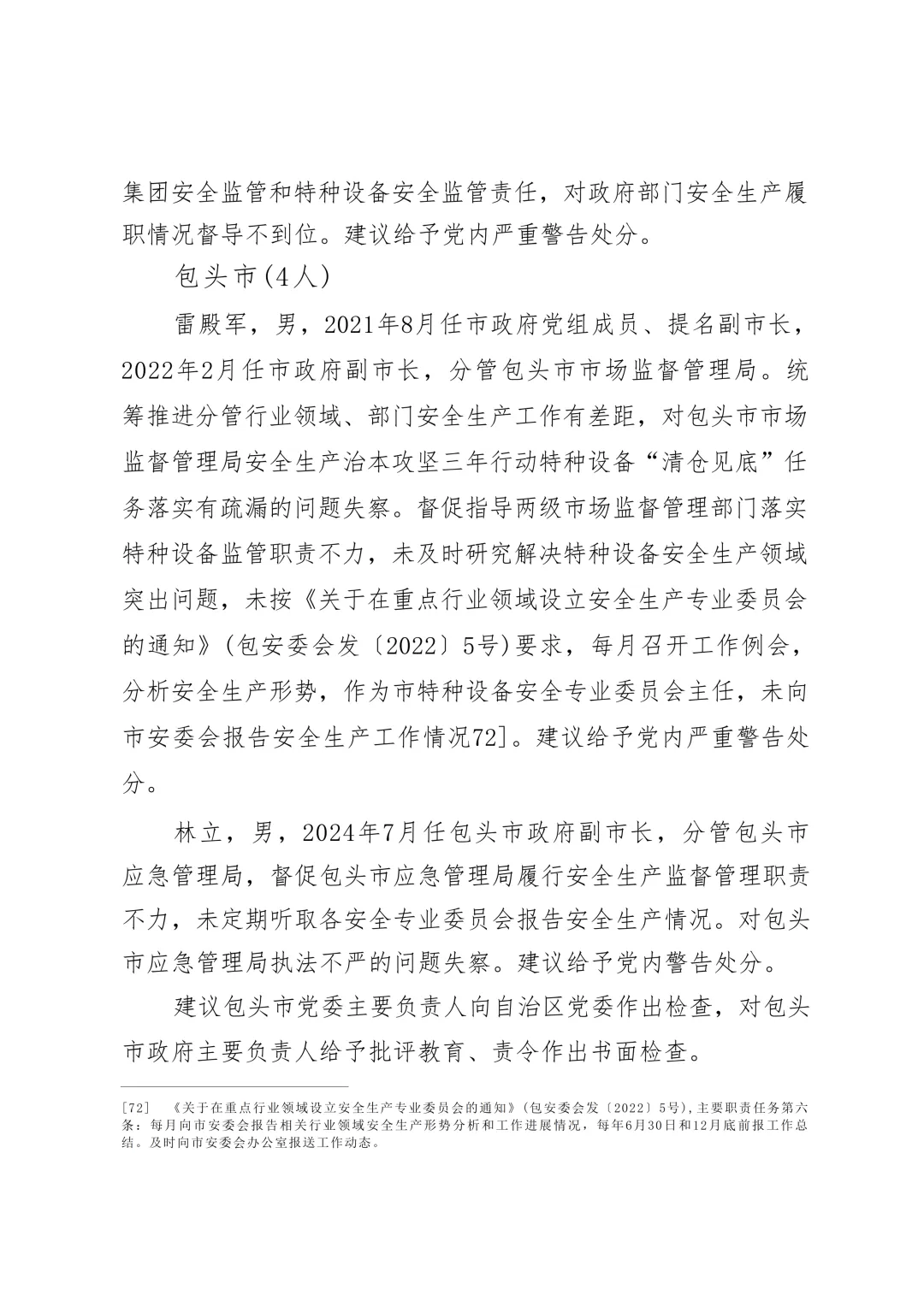 集团安全监管和特种设备安全监管责任，对政府部门安全生产履职情况督导不到位。建议给予党内严重警告处分。

包头市(4人)

雷殿军，男，2021年8月任市政府党组成员、提名副市长，2022年2月任市政府副市长，分管包头市市场监督管理局。统筹推进分管行业领域、部门安全生产工作有差距，对包头市市场监督管理局安全生产治本攻坚三年行动特种设备“清仓见底”任务落实有疏漏的问题失察。督促指导两级市场监督管理部门落实特种设备监管职责不力，未及时研究解决特种设备安全生产领域突出问题，未按《关于在重点行业领域设立安全生产专业委员会的通知》(包安委会发〔2022〕5号)要求，每月召开工作例会，分析安全生产形势，作为市特种设备安全专业委员会主任，未向市安委会报告安全生产工作情况72]。建议给予党内严重警告处分。

林立，男，2024年7月任包头市政府副市长，分管包头市应急管理局，督促包头市应急管理局履行安全生产监督管理职责不力，未定期听取各安全专业委员会报告安全生产情况。对包头市应急管理局执法不严的问题失察。建议给予党内警告处分。

建议包头市党委主要负责人向自治区党委作出检查，对包头市政府主要负责人给予批评教育、责令作出书面检查。

[72] 《关于在重点行业领域设立安全生产专业委员会的通知》(包安委会发〔2022〕5号)，主要职责任务第六条：每月向市安委会报告相关行业领域安全生产形势分析和工作进展情况，每年6月30日和12月底前报工作总结。及时向市安委会办公室报送工作动态。